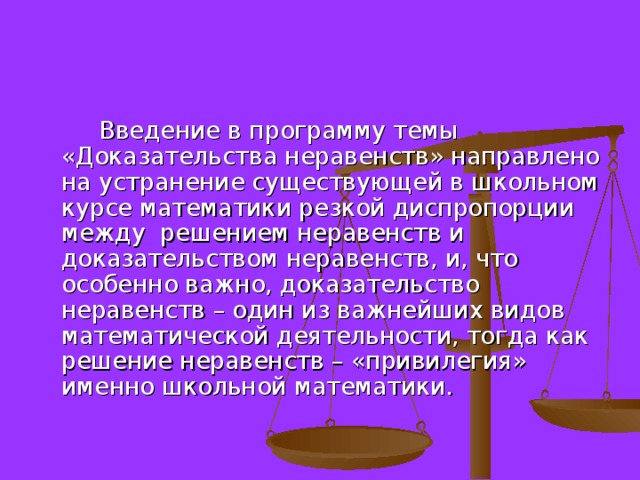 Введение в программу темы «Доказательства неравенств» направлено на устранение существующей в школьном курсе математики резкой диспропорции между решением неравенств и доказательством неравенств, и, что особенно важно, доказательство неравенств – один из важнейших видов математической деятельности, тогда как решение неравенств – «привилегия» именно школьной математики.